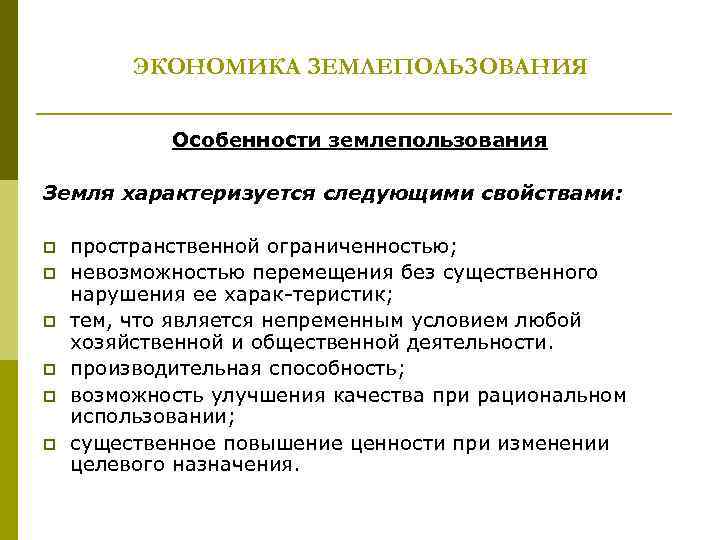 ЭКОНОМИКА ЗЕМЛЕПОЛЬЗОВАНИЯ

Особенности землепользования

Земля характеризуется следующими свойствами:

- пространственной ограниченностью;
- невозможностью перемещения без существенного нарушения ее харак-теристик;
- тем, что является непременным условием любой хозяйственной и общественной деятельности.
- производительная способность;
- возможность улучшения качества при рациональном использовании;
- существенное повышение ценности при изменении целевого назначения.